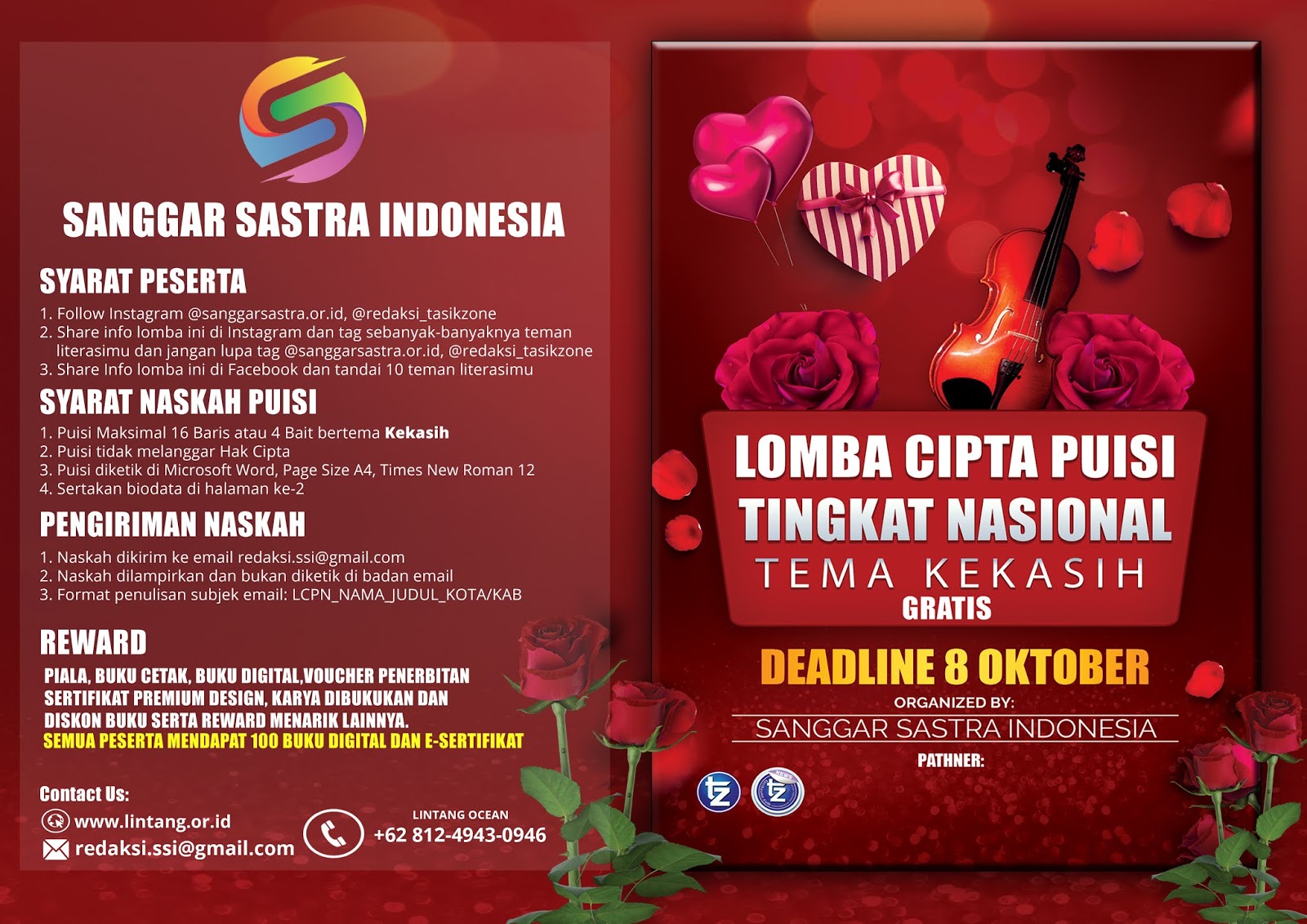 SANGGAR SASTRA INDONESIA

SYARAT PESERTA

1. Follow Instagram @sanggarsastra.or.id, @redaksi_tasikzone
2. Share info lomba ini di Instagram dan tag sebanyak-banyaknya teman literasimu dan jangan lupa tag @sanggarsastra.or.id, @redaksi_tasikzone
3. Share Info lomba ini di Facebook dan tandai 10 teman literasimu

SYARAT NASKAH PUISI

1. Puisi Maksimal 16 Baris atau 4 Bait bertema Kekasih
2. Puisi tidak melanggar Hak Cipta
3. Puisi diketik di Microsoft Word, Page Size A4, Times New Roman 12
4. Sertakan biodata di halaman ke-2

PENGIRIMAN NASKAH

1. Naskah dikirim ke email redaksi.ssi@gmail.com
2. Naskah dilampirkan dan bukan diketik di badan email
3. Format penulisan subjek email: LCPN_NAMA_JUDUL_KOTA/KAB

REWARD

PIALA, BUKU CETAK, BUKU DIGITAL,VOUCHER PENERBITAN SERTIFIKAT PREMIUM DESIGN, KARYA DIBUKUKAN DAN DISKON BUKU SERTA REWARD MENARIK LAINNYA.
SEMUA PESERTA MENDAPAT 100 BUKU DIGITAL DAN E-SERTIFIKAT

Contact Us:
www.lintang.or.id
redaksi.ssi@gmail.com

LINTANG OCEAN
+62 812-4943-0946

LOMBA CIPTA PUISI
TINGKAT NASIONAL
TEMA KEKASIH
GRATIS

DEADLINE 8 OKTOBER

ORGANIZED BY:
SANGGAR SASTRA INDONESIA
PATHNER: